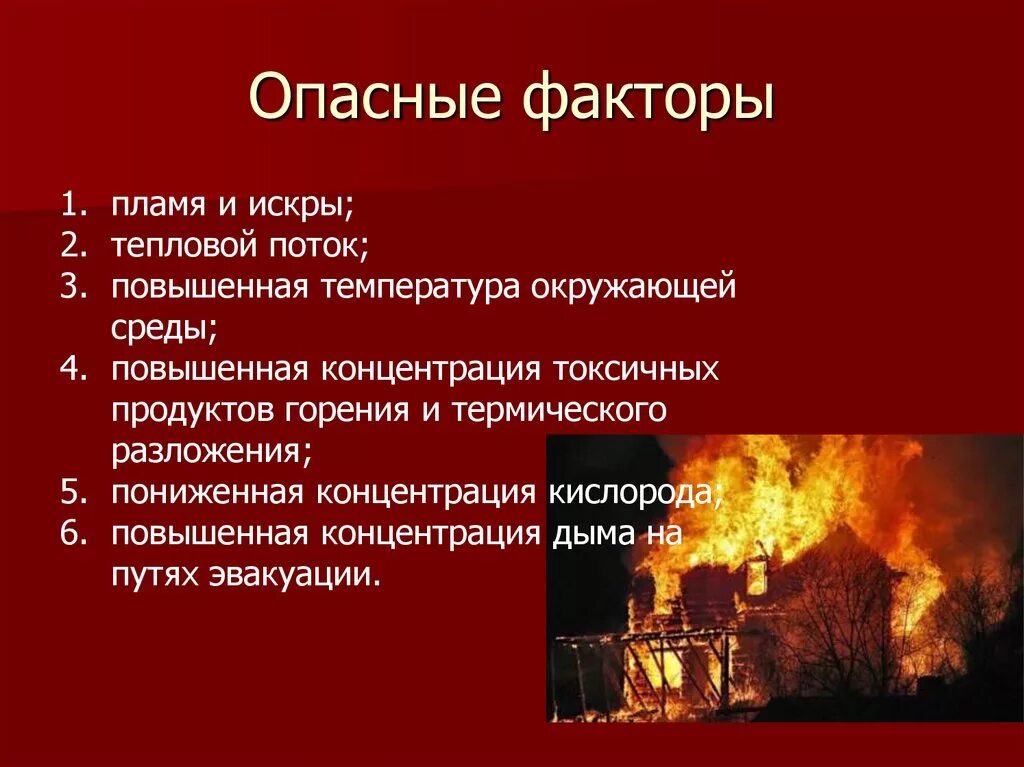 Опасные факторы

1. пламя и искры;
2. тепловой поток;
3. повышенная температура окружающей среды;
4. повышенная концентрация токсичных продуктов горения и термического разложения;
5. пониженная концентрация кислорода;
6. повышенная концентрация дыма на путях эвакуации.